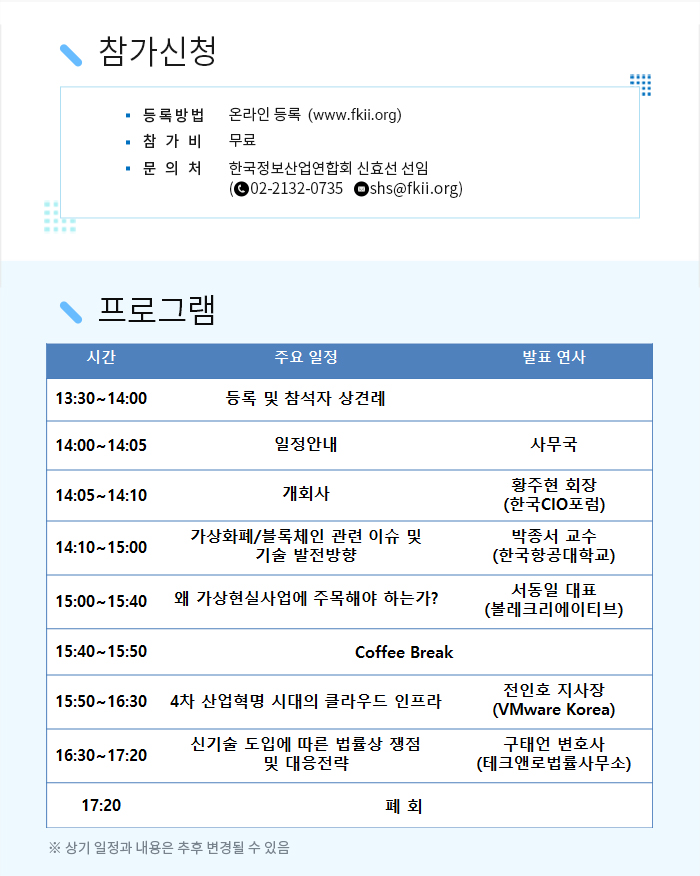 참가신청

▪ 등록방법 온라인 등록 (www.fkii.org)
▪ 참 가 비 무료
▪ 문 의 처 한국정보산업연합회 신효선 선임 (02-2132-0735 shs@fkii.org)

프로그램

| 시간 | 주요 일정 | 발표 연사 |
|---|---|---|
| 13:30~14:00 | 등록 및 참석자 상견례 | |
| 14:00~14:05 | 일정안내 | 사무국 |
| 14:05~14:10 | 개회사 | 황주현 회장 (한국CIO포럼) |
| 14:10~15:00 | 가상화폐/블록체인 관련 이슈 및 기술 발전방향 | 박종서 교수 (한국항공대학교) |
| 15:00~15:40 | 왜 가상현실사업에 주목해야 하는가? | 서동일 대표 (볼레크리에이티브) |
| 15:40~15:50 | Coffee Break | |
| 15:50~16:30 | 4차 산업혁명 시대의 클라우드 인프라 | 전인호 지사장 (VMware Korea) |
| 16:30~17:20 | 신기술 도입에 따른 법률상 쟁점 및 대응전략 | 구태언 변호사 (테크앤로법률사무소) |
| 17:20 | 폐 회 | |

※ 상기 일정과 내용은 추후 변경될 수 있음